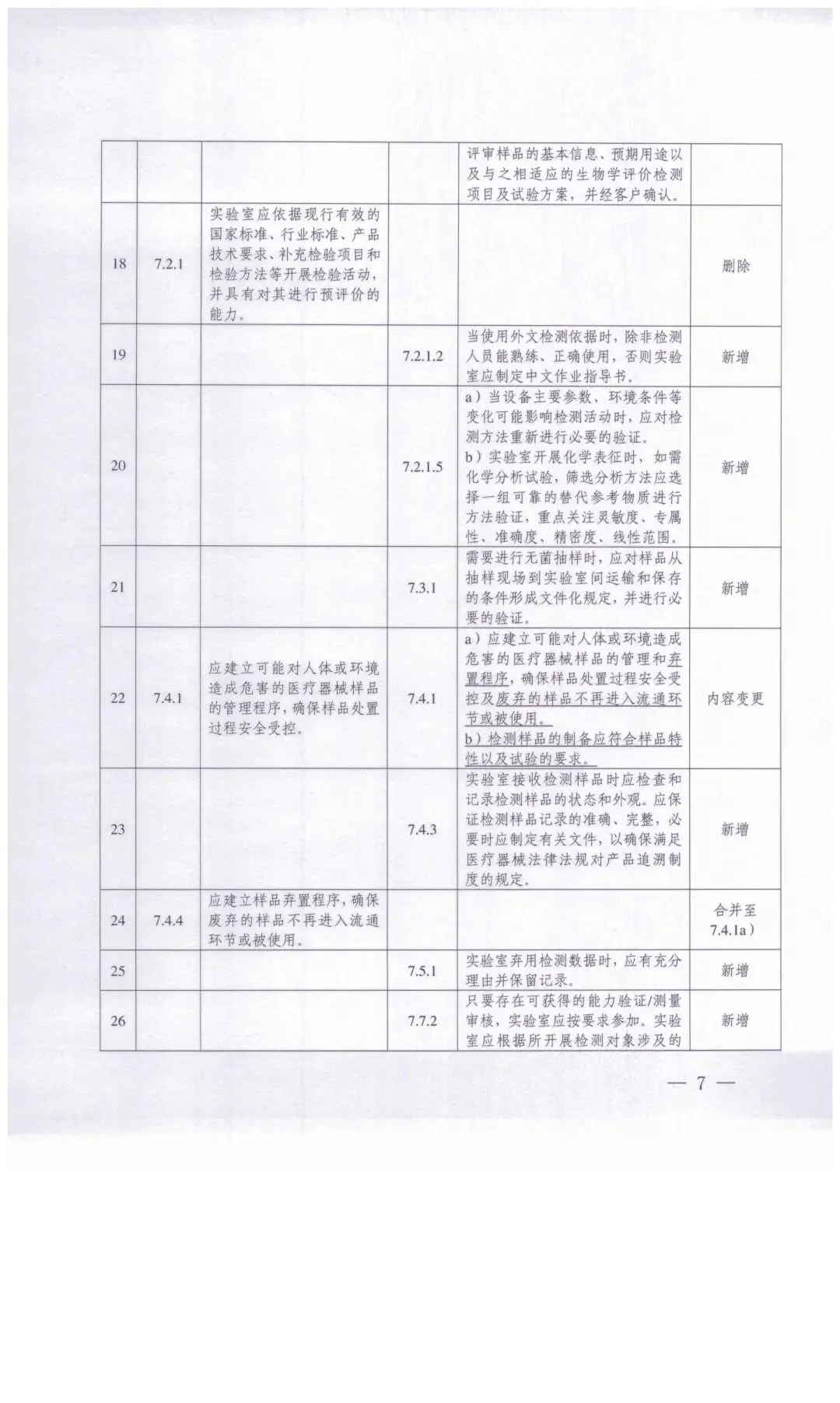 |  |  |  |  |  |  |
|---|---|---|---|---|---|
|  |  |  |  | 评审样品的基本信息、预期用途以及与之相适应的生物学评价检测项目及试验方案，并经客户确认。 |  |
| 18 | 7.2.1 | 实验室应依据现行有效的国家标准、行业标准、产品技术要求、补充检验项目和检验方法等开展检验活动，并具有对其进行预评价的能力。 |  |  | 删除 |
| 19 |  |  | 7.2.1.2 | 当使用外文检测依据时，除非检测人员能熟练、正确使用，否则实验室应制定中文作业指导书。 | 新增 |
| 20 |  |  | 7.2.1.5 | a）当设备主要参数、环境条件等变化可能影响检测活动时，应对检测方法重新进行必要的验证。 b）实验室开展化学表征时，如需化学分析试验，筛选分析方法应选择一组可靠的替代参考物质进行方法验证，重点关注灵敏度、专属性、准确度、精密度、线性范围。 | 新增 |
| 21 |  |  | 7.3.1 | 需要进行无菌抽样时，应对样品从抽样现场到实验室间运输和保存的条件形成文件化规定，并进行必要的验证。 | 新增 |
| 22 | 7.4.1 | 应建立可能对人体或环境造成危害的医疗器械样品的管理程序，确保样品处置过程安全受控。 | 7.4.1 | a）应建立可能对人体或环境造成危害的医疗器械样品的管理和弃置程序，确保样品处置过程安全受控及废弃的样品不再进入流通环节或被使用。 b）检测样品的制备应符合样品特性以及试验的要求。 | 内容变更 |
| 23 |  |  | 7.4.3 | 实验室接收检测样品时应检查和记录检测样品的状态和外观。应保证检测样品记录的准确、完整，必要时应制定有关文件，以确保满足医疗器械法律法规对产品追溯制度的规定。 | 新增 |
| 24 | 7.4.4 | 应建立样品弃置程序，确保废弃的样品不再进入流通环节或被使用。 |  |  | 合并至7.4.1a） |
| 25 |  |  | 7.5.1 | 实验室弃用检测数据时，应有充分理由并保留记录。 | 新增 |
| 26 |  |  | 7.7.2 | 只要存在可获得的能力验证/测量审核，实验室应按要求参加。实验室应根据所开展检测对象涉及的 | 新增 |

— 7 —